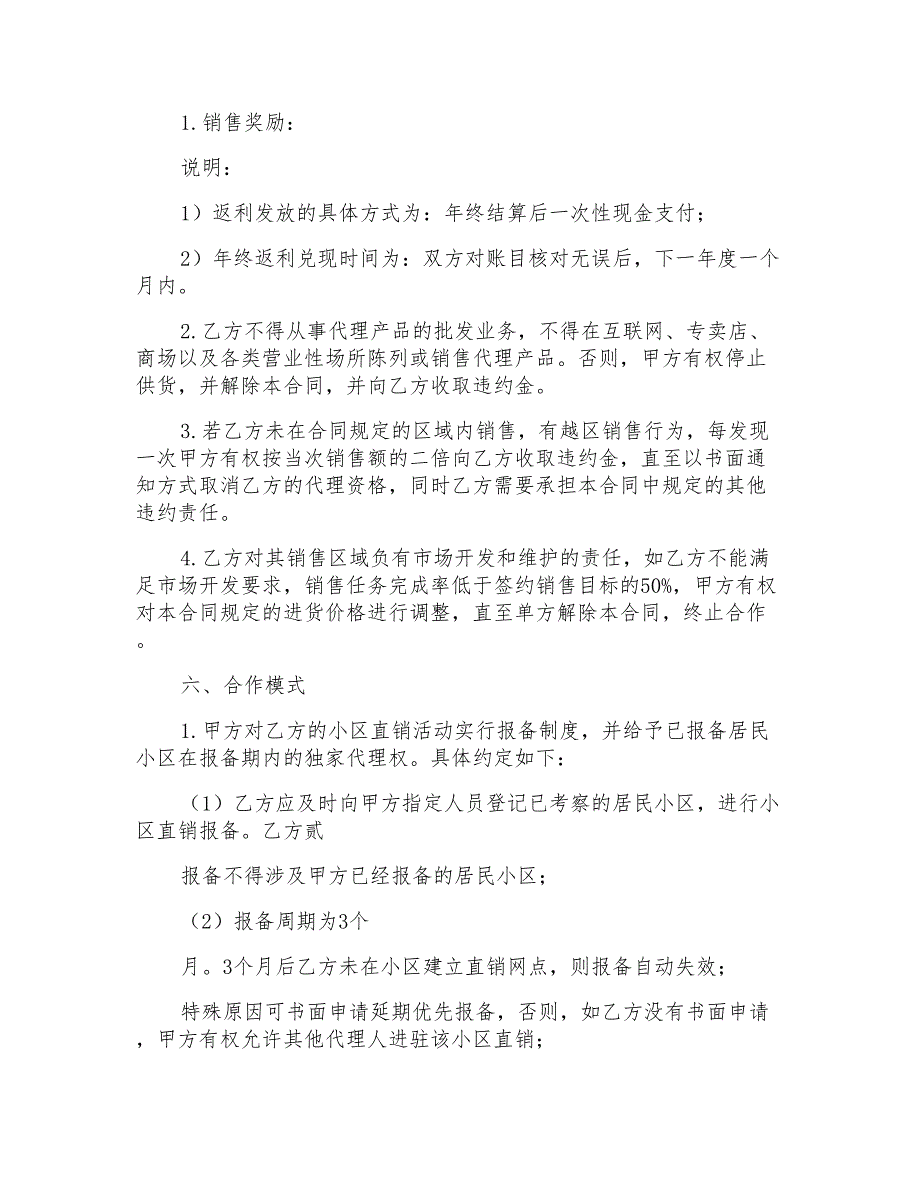 1.销售奖励：

说明：

1）返利发放的具体方式为：年终结算后一次性现金支付；

2）年终返利兑现时间为：双方对账目核对无误后，下一年度一个月内。

2.乙方不得从事代理产品的批发业务，不得在互联网、专卖店、商场以及各类营业性场所陈列或销售代理产品。否则，甲方有权停止供货，并解除本合同，并向乙方收取违约金。

3.若乙方未在合同规定的区域内销售，有越区销售行为，每发现一次甲方有权按当次销售额的二倍向乙方收取违约金，直至以书面通知方式取消乙方的代理资格，同时乙方需要承担本合同中规定的其他违约责任。

4.乙方对其销售区域负有市场开发和维护的责任，如乙方不能满足市场开发要求，销售任务完成率低于签约销售目标的50%，甲方有权对本合同规定的进货价格进行调整，直至单方解除本合同，终止合作。

六、合作模式

1.甲方对乙方的小区直销活动实行报备制度，并给予已报备居民小区在报备期内的独家代理权。具体约定如下：

（1）乙方应及时向甲方指定人员登记已考察的居民小区，进行小区直销报备。乙方贰

报备不得涉及甲方已经报备的居民小区；

（2）报备周期为3个

月。3个月后乙方未在小区建立直销网点，则报备自动失效；

特殊原因可书面申请延期优先报备，否则，如乙方没有书面申请，甲方有权允许其他代理人进驻该小区直销；